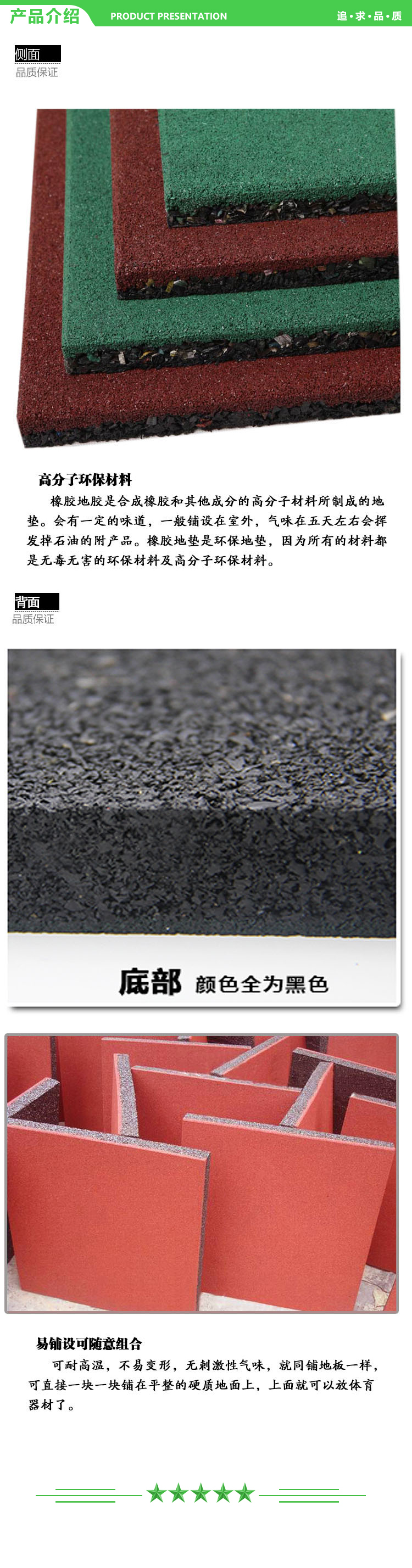 产品介绍 PRODUCT PRESENTATION 追·求·品·质

侧面
品质保证

高分子环保材料
橡胶地胶是合成橡胶和其他成分的高分子材料所制成的地垫。会有一定的味道，一般铺设在室外，气味在五天左右会挥发掉石油的附产品。橡胶地垫是环保地垫，因为所有的材料都是无毒无害的环保材料及高分子环保材料。

背面
品质保证

底部 颜色全为黑色

易铺设可随意组合
可耐高温，不易变形，无刺激性气味，就同铺地板一样，可直接一块一块铺在平整的硬质地面上，上面就可以放体育器材了。